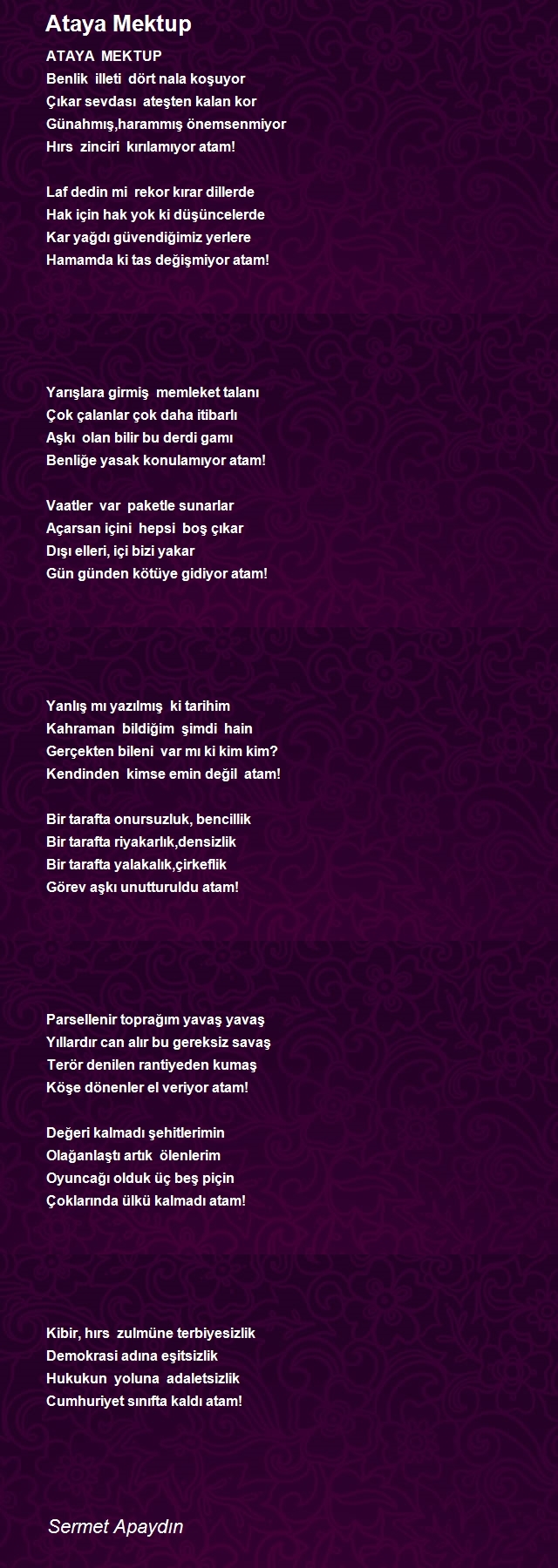 Ataya Mektup

ATAYA MEKTUP
Benlik illeti dört nala koşuyor
Çıkar sevdası ateşten kalan kor
Günahmış,harammış önemsenmiyor
Hırs zinciri kırılamıyor atam!

Laf dedin mi rekor kırar dillerde
Hak için hak yok ki düşüncelerde
Kar yağdı güvendiğimiz yerlere
Hamamda ki tas değişmiyor atam!

Yarışlara girmiş memleket talanı
Çok çalanlar çok daha itibarlı
Aşkı olan bilir bu derdi gamı
Benliğe yasak konulamıyor atam!

Vaatler var paketle sunarlar
Açarsan içini hepsi boş çıkar
Dışı elleri, içi bizi yakar
Gün günden kötüye gidiyor atam!

Yanlış mı yazılmış ki tarihim
Kahraman bildiğim şimdi hain
Gerçekten bileni var mı ki kim kim?
Kendinden kimse emin değil atam!

Bir tarafta onursuzluk, bencillik
Bir tarafta riyakarlık,densizlik
Bir tarafta yalakalık,çirkeflik
Görev aşkı unutturuldu atam!

Parsellenir toprağım yavaş yavaş
Yıllardır can alır bu gereksiz savaş
Terör denilen rantiyeden kumaş
Köşe dönenler el veriyor atam!

Değeri kalmadı şehitlerimin
Olağanlaştı artık ölenlerim
Oyuncağı olduk üç beş piçin
Çoklarında ülkü kalmadı atam!

Kibir, hırs zulmüne terbiyesizlik
Demokrasi adına eşitsizlik
Hukukun yoluna adaletsizlik
Cumhuriyet sınıfta kaldı atam!

Sermet Apaydın